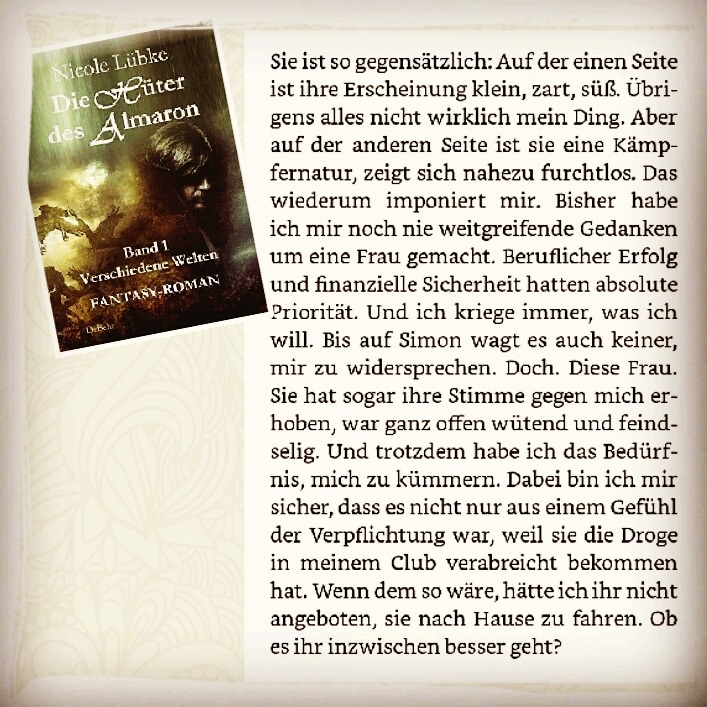 Nicole Lübke
Die Hüter des Almaron
Band 1
Verschiedene Welten
FANTASY-ROMAN
DeBehr

Sie ist so gegensätzlich: Auf der einen Seite ist ihre Erscheinung klein, zart, süß. Übrigens alles nicht wirklich mein Ding. Aber auf der anderen Seite ist sie eine Kämpfernatur, zeigt sich nahezu furchtlos. Das wiederum imponiert mir. Bisher habe ich mir noch nie weitgreifende Gedanken um eine Frau gemacht. Beruflicher Erfolg und finanzielle Sicherheit hatten absolute Priorität. Und ich kriege immer, was ich will. Bis auf Simon wagt es auch keiner, mir zu widersprechen. Doch. Diese Frau. Sie hat sogar ihre Stimme gegen mich erhoben, war ganz offen wütend und feindselig. Und trotzdem habe ich das Bedürfnis, mich zu kümmern. Dabei bin ich mir sicher, dass es nicht nur aus einem Gefühl der Verpflichtung war, weil sie die Droge in meinem Club verabreicht bekommen hat. Wenn dem so wäre, hätte ich ihr nicht angeboten, sie nach Hause zu fahren. Ob es ihr inzwischen besser geht?